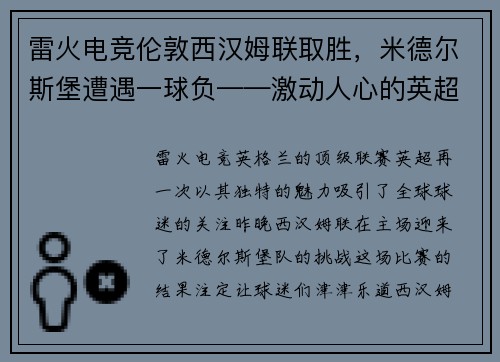 雷火电竞伦敦西汉姆联取胜，米德尔斯堡遭遇一球负——激动人心的英超

雷火电竞英格兰的顶级联赛英超再一次以其独特的魅力吸引了全球球迷的关注昨晚西汉姆联在主场迎来了米德尔斯堡队的挑战这场比赛的结果注定让球迷们津津乐道西汉姆